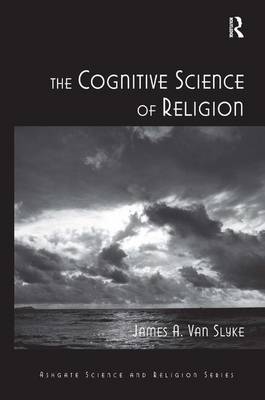 R

THE COGNITIVE SCIENCE OF RELIGION

JAMES A. VAN SLYKE

ASHGATE SCIENCE AND RELIGION SERIES